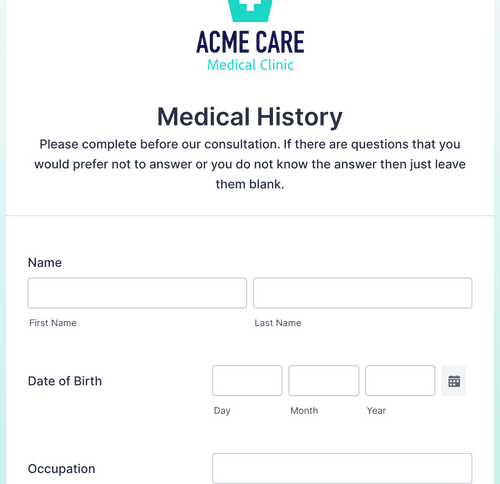 ACME CARE
Medical Clinic

Medical History

Please complete before our consultation. If there are questions that you would prefer not to answer or you do not know the answer then just leave them blank.

Name

First Name

Last Name

Date of Birth

Day

Month

Year

Occupation